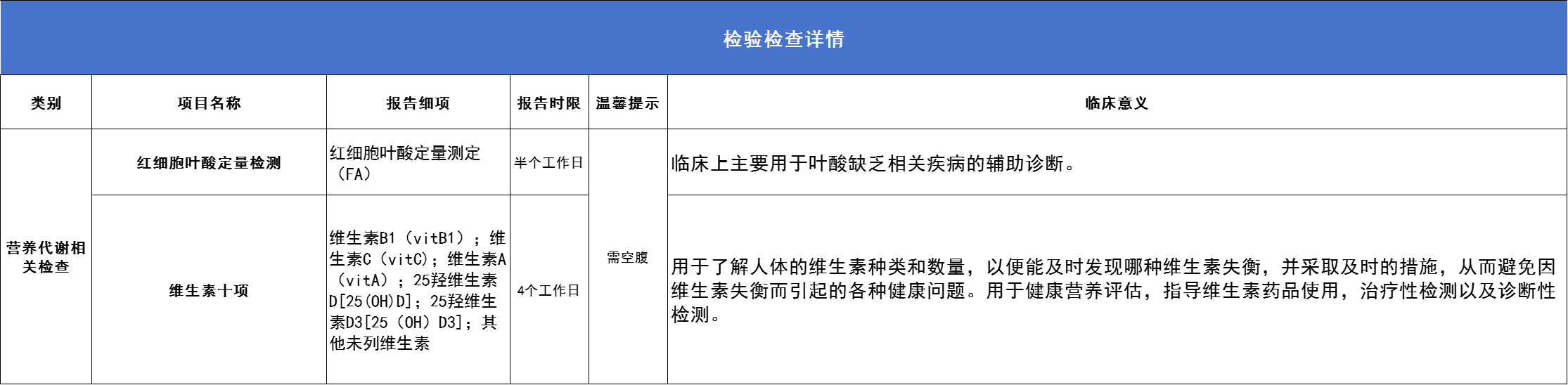 检验检查详情

| 类别 | 项目名称 | 报告细项 | 报告时限 | 温馨提示 | 临床意义 |
|---|---|---|---|---|---|
| 营养代谢相关检查 | 红细胞叶酸定量检测 | 红细胞叶酸定量测定（FA） | 半个工作日 | 需空腹 | 临床上主要用于叶酸缺乏相关疾病的辅助诊断。 |
| | 维生素十项 | 维生素B1（vitB1）；维生素C（vitC)；维生素A（vitA）；25羟维生素D[25(OH)D]；25羟维生素D3[25（OH）D3]；其他未列维生素 | 4个工作日 | | 用于了解人体的维生素种类和数量，以便能及时发现哪种维生素失衡，并采取及时的措施，从而避免因维生素失衡而引起的各种健康问题。用于健康营养评估，指导维生素药品使用，治疗性检测以及诊断性检测。 |